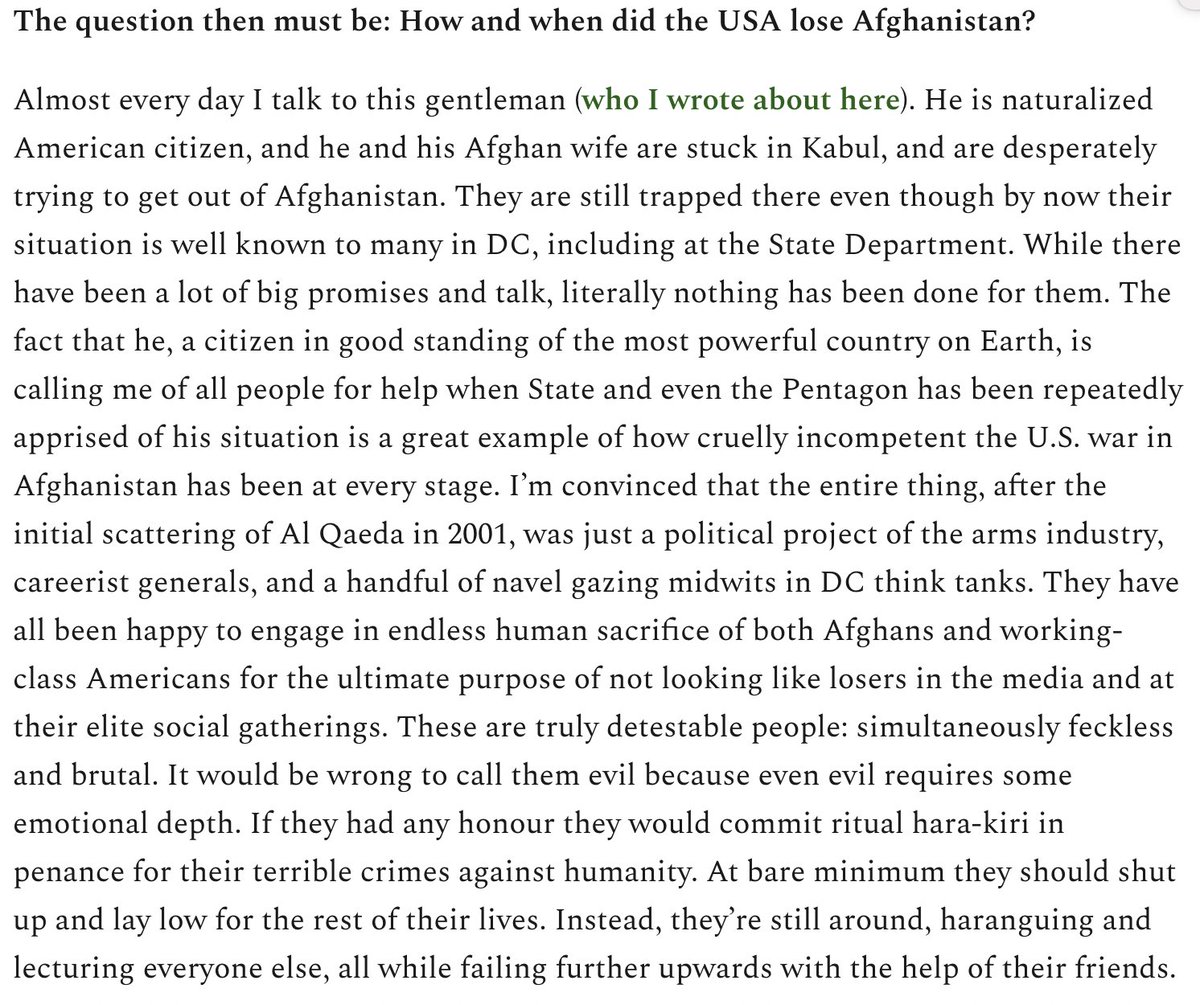 The question then must be: How and when did the USA lose Afghanistan?

Almost every day I talk to this gentleman (who I wrote about here). He is naturalized American citizen, and he and his Afghan wife are stuck in Kabul, and are desperately trying to get out of Afghanistan. They are still trapped there even though by now their situation is well known to many in DC, including at the State Department. While there have been a lot of big promises and talk, literally nothing has been done for them. The fact that he, a citizen in good standing of the most powerful country on Earth, is calling me of all people for help when State and even the Pentagon has been repeatedly apprised of his situation is a great example of how cruelly incompetent the U.S. war in Afghanistan has been at every stage. I'm convinced that the entire thing, after the initial scattering of Al Qaeda in 2001, was just a political project of the arms industry, careerist generals, and a handful of navel gazing midwits in DC think tanks. They have all been happy to engage in endless human sacrifice of both Afghans and working-class Americans for the ultimate purpose of not looking like losers in the media and at their elite social gatherings. These are truly detestable people: simultaneously feckless and brutal. It would be wrong to call them evil because even evil requires some emotional depth. If they had any honour they would commit ritual hara-kiri in penance for their terrible crimes against humanity. At bare minimum they should shut up and lay low for the rest of their lives. Instead, they're still around, haranguing and lecturing everyone else, all while failing further upwards with the help of their friends.